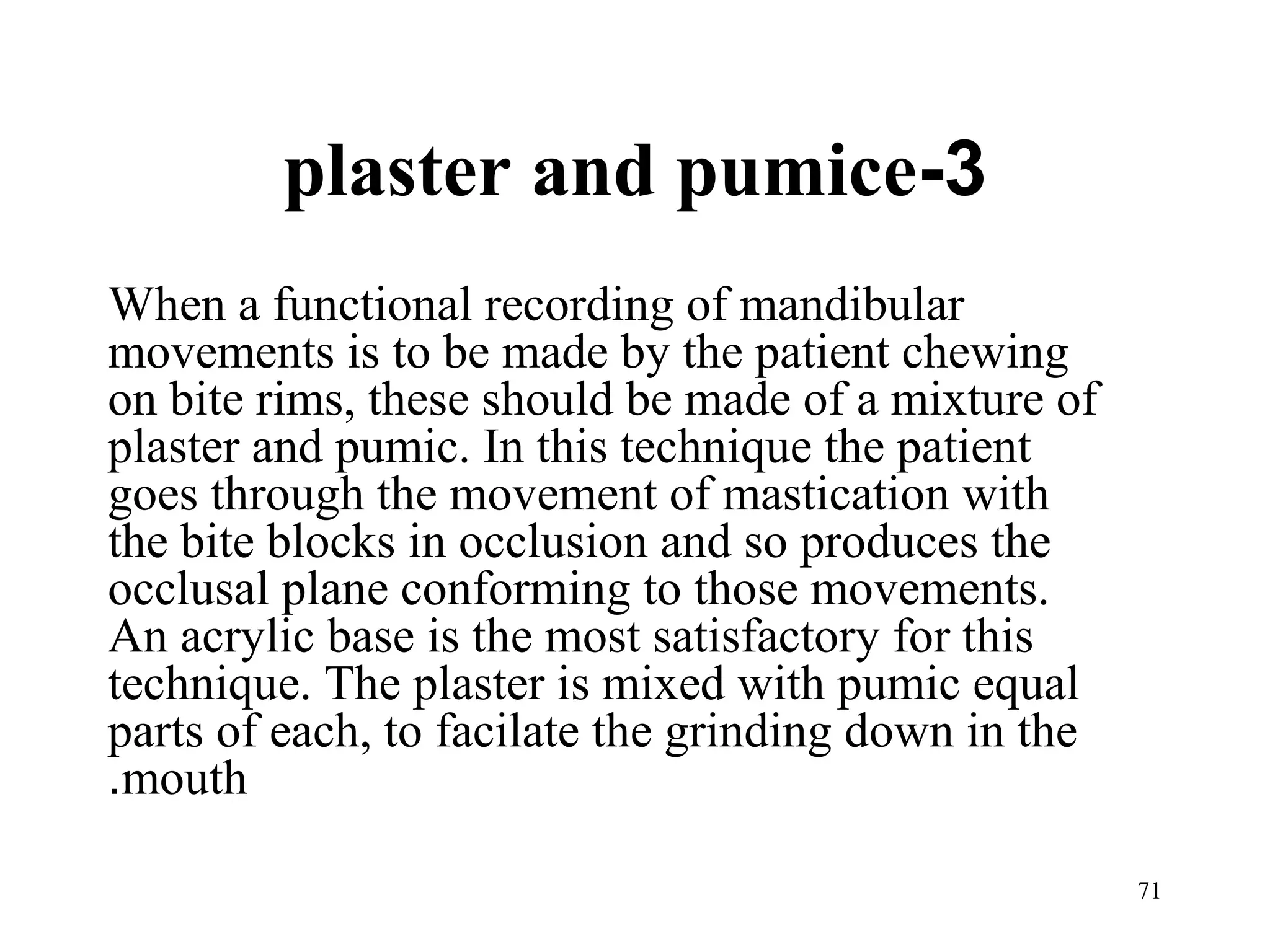 plaster and pumice-3

When a functional recording of mandibular movements is to be made by the patient chewing on bite rims, these should be made of a mixture of plaster and pumic. In this technique the patient goes through the movement of mastication with the bite blocks in occlusion and so produces the occlusal plane conforming to those movements. An acrylic base is the most satisfactory for this technique. The plaster is mixed with pumic equal parts of each, to facilate the grinding down in the .mouth

71